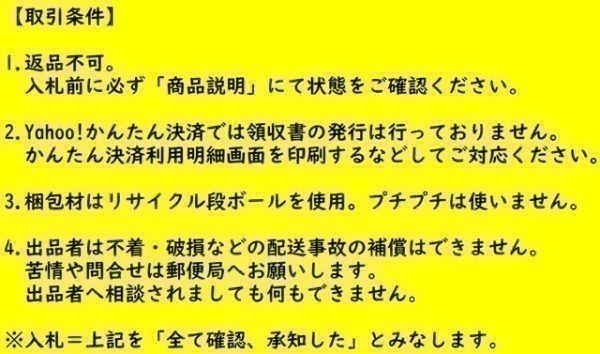 【取引条件】

1.返品不可。
入札前に必ず「商品説明」にて状態をご確認ください。

2.Yahoo!かんたん決済では領収書の発行は行っておりません。
かんたん決済利用明細画面を印刷するなどしてご対応ください。

3.梱包材はリサイクル段ボールを使用。プチプチは使いません。

4.出品者は不着・破損などの配送事故の補償はできません。
苦情や問合せは郵便局へお願いします。
出品者へ相談されましても何もできません。

※入札＝上記を「全て確認、承知した」とみなします。